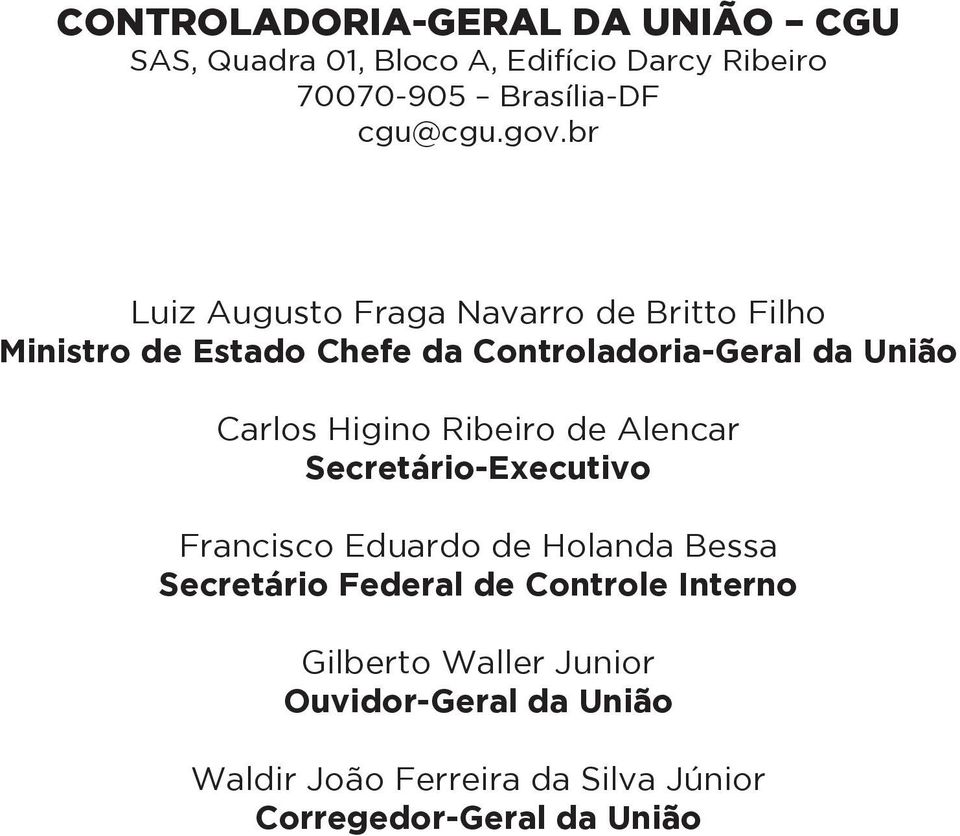 CONTROLADORIA-GERAL DA UNIÃO – CGU
SAS, Quadra 01, Bloco A, Edifício Darcy Ribeiro
70070-905 – Brasília-DF
cgu@cgu.gov.br

Luiz Augusto Fraga Navarro de Britto Filho
Ministro de Estado Chefe da Controladoria-Geral da União

Carlos Higino Ribeiro de Alencar
Secretário-Executivo

Francisco Eduardo de Holanda Bessa
Secretário Federal de Controle Interno

Gilberto Waller Junior
Ouvidor-Geral da União

Waldir João Ferreira da Silva Júnior
Corregedor-Geral da União